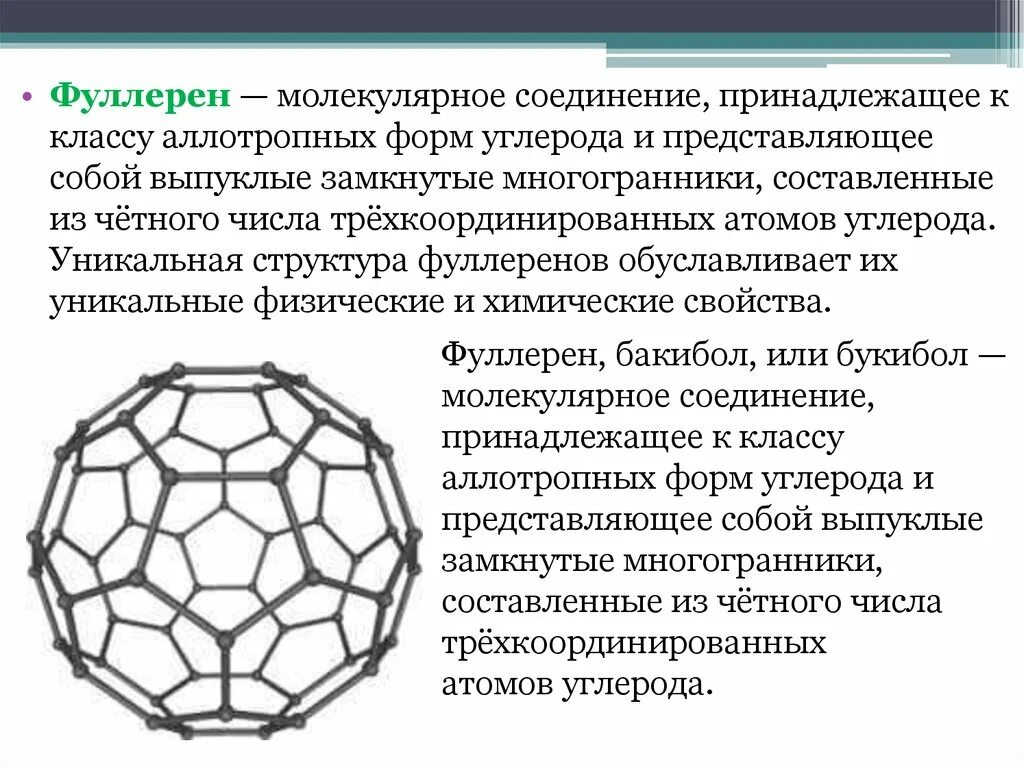 • Фуллерен — молекулярное соединение, принадлежащее к классу аллотропных форм углерода и представляющее собой выпуклые замкнутые многогранники, составленные из чётного числа трёхкоординированных атомов углерода. Уникальная структура фуллеренов обуславливает их уникальные физические и химические свойства.

Фуллерен, бакибол, или букибол — молекулярное соединение, принадлежащее к классу аллотропных форм углерода и представляющее собой выпуклые замкнутые многогранники, составленные из чётного числа трёхкоординированных атомов углерода.